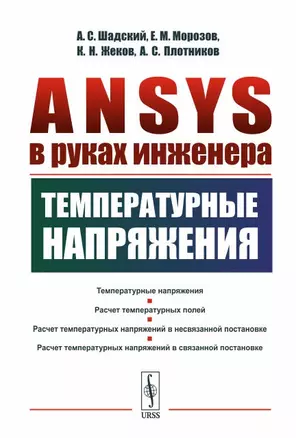 А. С. Шадский, Е. М. Морозов, К. Н. Жеков, А. С. Плотников

ANSYS
в руках инженера

ТЕМПЕРАТУРНЫЕ НАПРЯЖЕНИЯ

Температурные напряжения

Расчет температурных полей

Расчет температурных напряжений в несвязанной постановке

Расчет температурных напряжений в связанной постановке

URSS